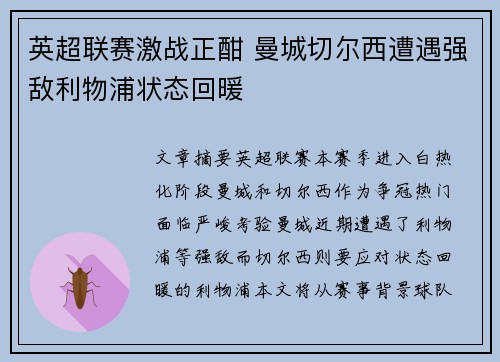 英超联赛激战正酣 曼城切尔西遭遇强敌利物浦状态回暖

文章摘要英超联赛本赛季进入白热化阶段曼城和切尔西作为争冠热门面临严峻考验曼城近期遭遇了利物浦等强敌而切尔西则要应对状态回暖的利物浦本文将从赛事背景球队